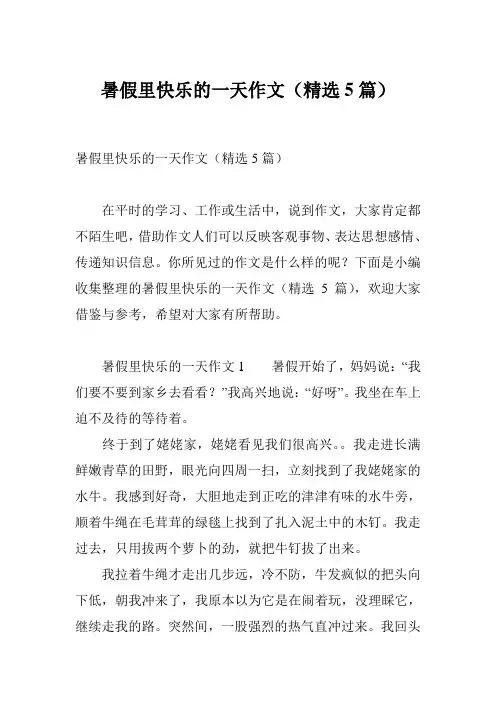 暑假里快乐的一天作文（精选 5 篇）

暑假里快乐的一天作文（精选 5 篇）

在平时的学习、工作或生活中，说到作文，大家肯定都不陌生吧，借助作文人们可以反映客观事物、表达思想感情、传递知识信息。你所见过的作文是什么样的呢？下面是小编收集整理的暑假里快乐的一天作文（精选 5 篇），欢迎大家借鉴与参考，希望对大家有所帮助。

暑假里快乐的一天作文 1　　暑假开始了，妈妈说：“我们要不要到家乡去看看？”我高兴地说：“好呀”。我坐在车上迫不及待的等待着。

终于到了姥姥家，姥姥看见我们很高兴。。我走进长满鲜嫩青草的田野，眼光向四周一扫，立刻找到了我姥姥家的水牛。我感到好奇，大胆地走到正吃的津津有味的水牛旁，顺着牛绳在毛茸茸的绿毯上找到了扎入泥土中的木钉。我走过去，只用拔两个萝卜的劲，就把牛钉拔了出来。

我拉着牛绳才走出几步远，冷不防，牛发疯似的把头向下低，朝我冲来了，我原本以为它是在闹着玩，没理睬它，继续走我的路。突然间，一股强烈的热气直冲过来。我回头